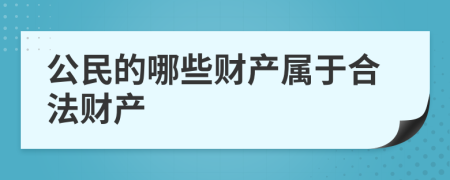 公民的哪些财产属于合法财产